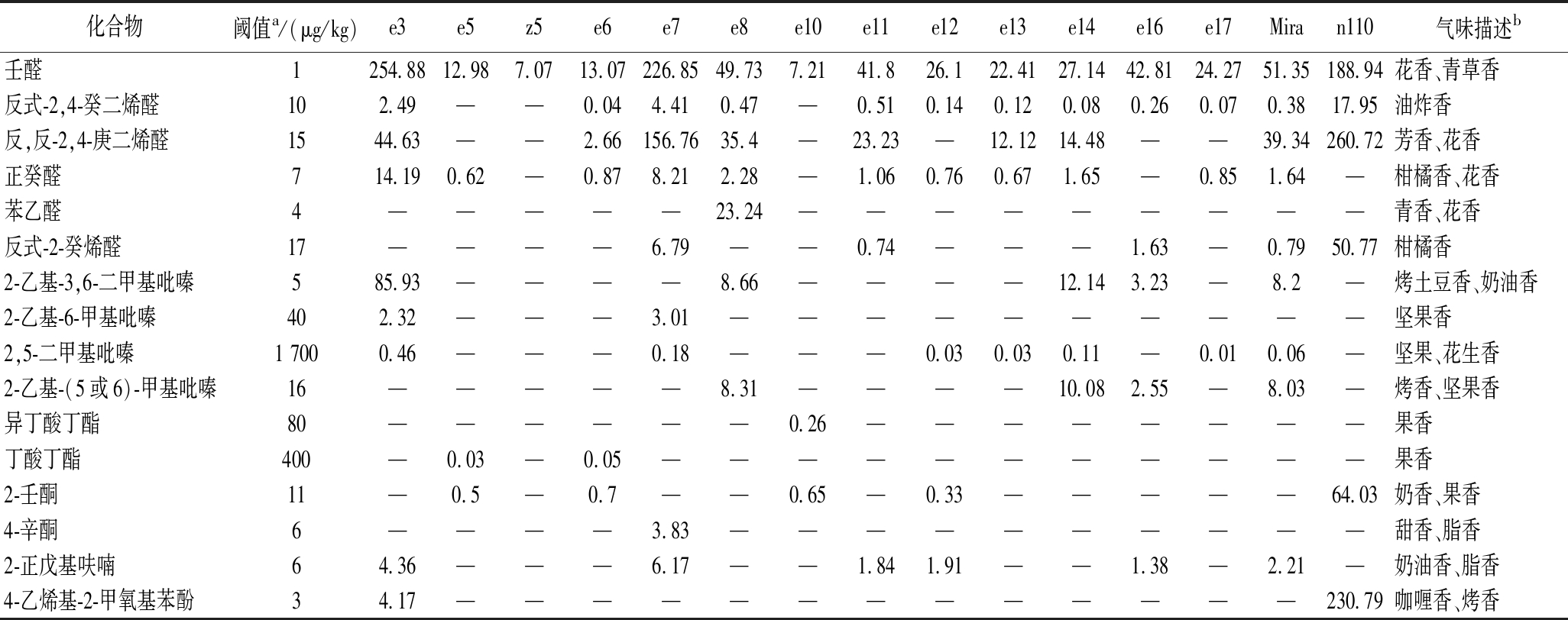 | 化合物 | 阈值$^a$/(μg/kg) | e3 | e5 | z5 | e6 | e7 | e8 | e10 | e11 | e12 | e13 | e14 | e16 | e17 | Mira | n110 | 气味描述$^b$ |
|---|---|---|---|---|---|---|---|---|---|---|---|---|---|---|---|---|---|
| 壬醛 | 1 | 254.88 | 12.98 | 7.07 | 13.07 | 226.85 | 49.73 | 7.21 | 41.8 | 26.1 | 22.41 | 27.14 | 42.81 | 24.27 | 51.35 | 188.94 | 花香、青草香 |
| 反式-2,4-癸二烯醛 | 10 | 2.49 | — | — | 0.04 | 4.41 | 0.47 | — | 0.51 | 0.14 | 0.12 | 0.08 | 0.26 | 0.07 | 0.38 | 17.95 | 油炸香 |
| 反,反-2,4-庚二烯醛 | 15 | 44.63 | — | — | 2.66 | 156.76 | 35.4 | — | 23.23 | — | 12.12 | 14.48 | — | — | 39.34 | 260.72 | 芳香、花香 |
| 正癸醛 | 7 | 14.19 | 0.62 | — | 0.87 | 8.21 | 2.28 | — | 1.06 | 0.76 | 0.67 | 1.65 | — | 0.85 | 1.64 | — | 柑橘香、花香 |
| 苯乙醛 | 4 | — | — | — | — | — | 23.24 | — | — | — | — | — | — | — | — | — | 青香、花香 |
| 反式-2-癸烯醛 | 17 | — | — | — | — | 6.79 | — | — | 0.74 | — | — | — | 1.63 | — | 0.79 | 50.77 | 柑橘香 |
| 2-乙基-3,6-二甲基吡嗪 | 5 | 85.93 | — | — | — | — | 8.66 | — | — | — | — | 12.14 | 3.23 | — | 8.2 | — | 烤土豆香、奶油香 |
| 2-乙基-6-甲基吡嗪 | 40 | 2.32 | — | — | — | 3.01 | — | — | — | — | — | — | — | — | — | — | 坚果香 |
| 2,5-二甲基吡嗪 | 1 700 | 0.46 | — | — | — | 0.18 | — | — | — | 0.03 | 0.03 | 0.11 | — | 0.01 | 0.06 | — | 坚果、花生香 |
| 2-乙基-(5或6)-甲基吡嗪 | 16 | — | — | — | — | — | 8.31 | — | — | — | — | 10.08 | 2.55 | — | 8.03 | — | 烤香、坚果香 |
| 异丁酸丁酯 | 80 | — | — | — | — | — | — | 0.26 | — | — | — | — | — | — | — | — | 果香 |
| 丁酸丁酯 | 400 | — | 0.03 | — | 0.05 | — | — | — | — | — | — | — | — | — | — | — | 果香 |
| 2-壬酮 | 11 | — | 0.5 | — | 0.7 | — | — | 0.65 | — | 0.33 | — | — | — | — | — | 64.03 | 奶香、果香 |
| 4-辛酮 | 6 | — | — | — | — | 3.83 | — | — | — | — | — | — | — | — | — | — | 甜香、脂香 |
| 2-正戊基呋喃 | 6 | 4.36 | — | — | — | 6.17 | — | — | 1.84 | 1.91 | — | — | 1.38 | — | 2.21 | — | 奶油香、脂香 |
| 4-乙烯基-2-甲氧基苯酚 | 3 | 4.17 | — | — | — | — | — | — | — | — | — | — | — | — | — | 230.79 | 咖喱香、烤香 |